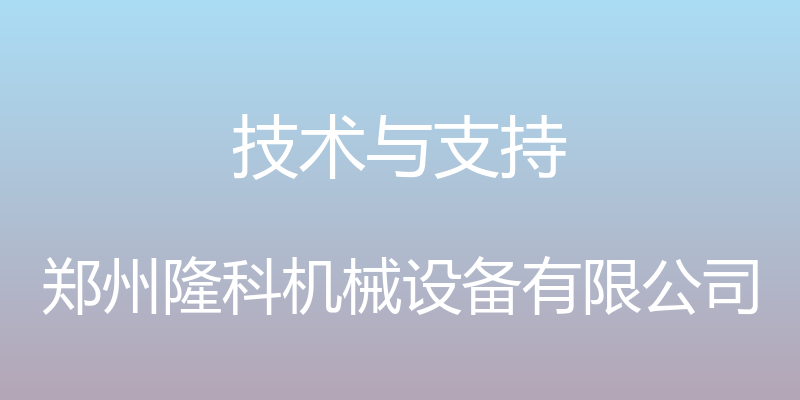 技术与支持

郑州隆科机械设备有限公司